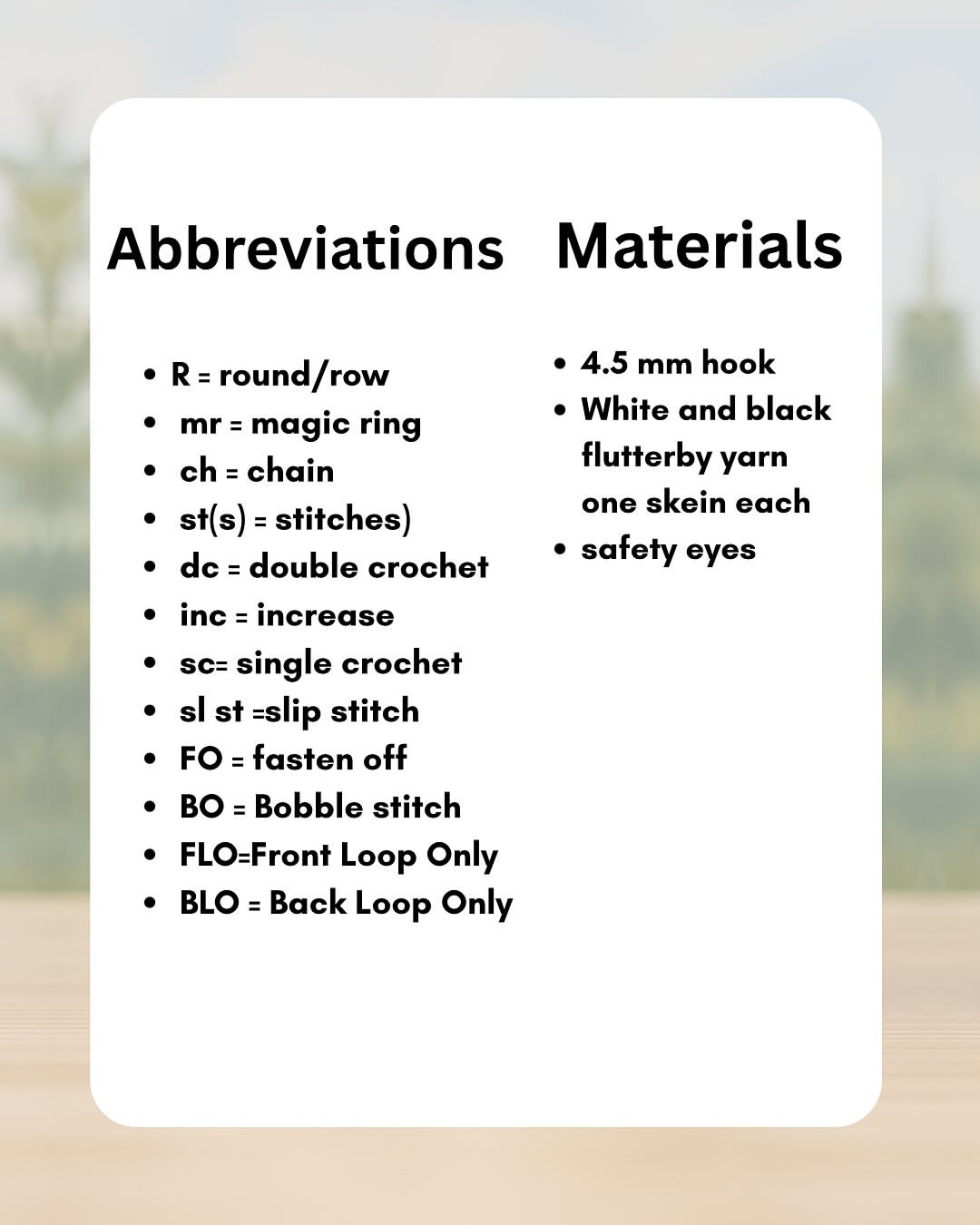 Abbreviations

• R = round/row
• mr = magic ring
• ch = chain
• st(s) = stitches)
• dc = double crochet
• inc = increase
• sc= single crochet
• sl st =slip stitch
• FO = fasten off
• BO = Bobble stitch
• FLO=Front Loop Only
• BLO = Back Loop Only

Materials

• 4.5 mm hook
• White and black flutterby yarn one skein each
• safety eyes